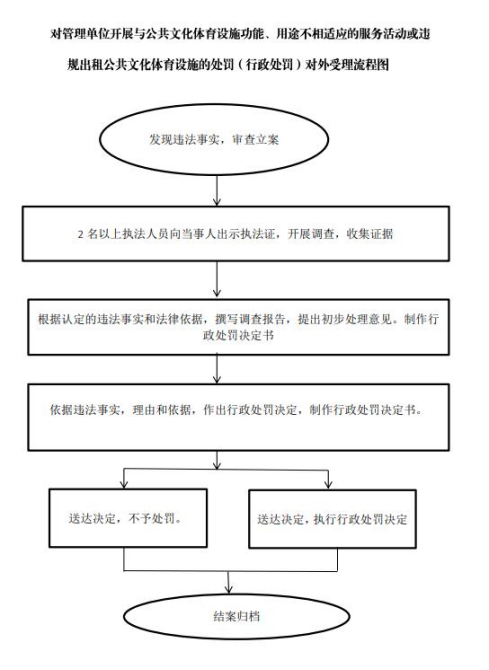 对管理单位开展与公共文化体育设施功能、用途不相适应的服务活动或违规出租公共文化体育设施的处罚（行政处罚）对外受理流程图

发现违法事实，审查立案

2 名以上执法人员向当事人出示执法证，开展调查，收集证据

根据认定的违法事实和法律依据，撰写调查报告，提出初步处理意见。制作行政处罚决定书

依据违法事实，理由和依据，作出行政处罚决定，制作行政处罚决定书。

送达决定，不予处罚。

送达决定，执行行政处罚决定

结案归档